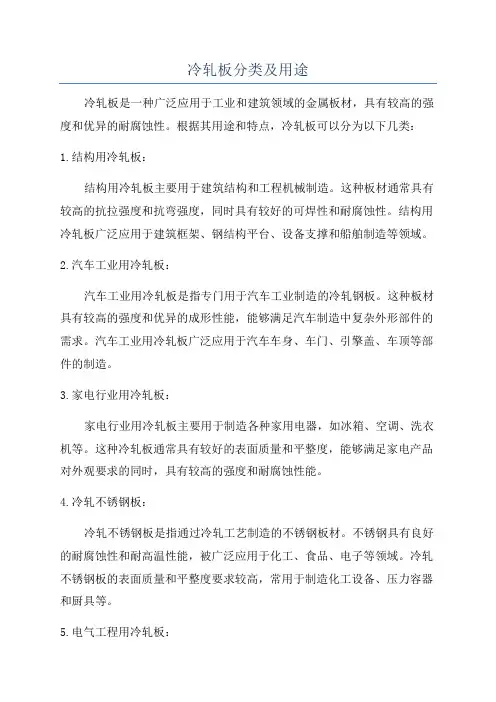 冷轧板分类及用途

冷轧板是一种广泛应用于工业和建筑领域的金属板材，具有较高的强度和优异的耐腐蚀性。根据其用途和特点，冷轧板可以分为以下几类：

1.结构用冷轧板：

结构用冷轧板主要用于建筑结构和工程机械制造。这种板材通常具有较高的抗拉强度和抗弯强度，同时具有较好的可焊性和耐腐蚀性。结构用冷轧板广泛应用于建筑框架、钢结构平台、设备支撑和船舶制造等领域。

2.汽车工业用冷轧板：

汽车工业用冷轧板是指专门用于汽车工业制造的冷轧钢板。这种板材具有较高的强度和优异的成形性能，能够满足汽车制造中复杂外形部件的需求。汽车工业用冷轧板广泛应用于汽车车身、车门、引擎盖、车顶等部件的制造。

3.家电行业用冷轧板：

家电行业用冷轧板主要用于制造各种家用电器，如冰箱、空调、洗衣机等。这种冷轧板通常具有较好的表面质量和平整度，能够满足家电产品对外观要求的同时，具有较高的强度和耐腐蚀性能。

4.冷轧不锈钢板：

冷轧不锈钢板是指通过冷轧工艺制造的不锈钢板材。不锈钢具有良好的耐腐蚀性和耐高温性能，被广泛应用于化工、食品、电子等领域。冷轧不锈钢板的表面质量和平整度要求较高，常用于制造化工设备、压力容器和厨具等。

5.电气工程用冷轧板：